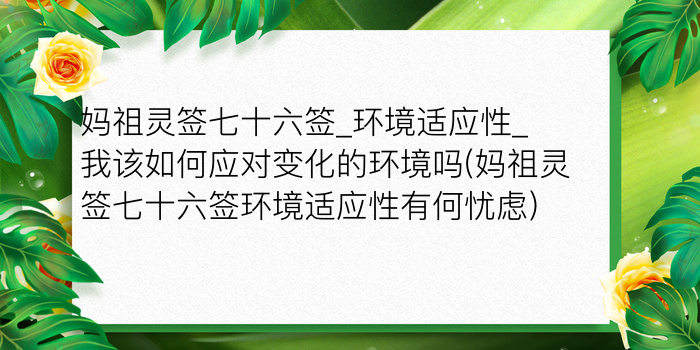 妈祖灵签七十六签_环境适应性_我该如何应对变化的环境吗(妈祖灵签七十六签环境适应性有何忧虑)